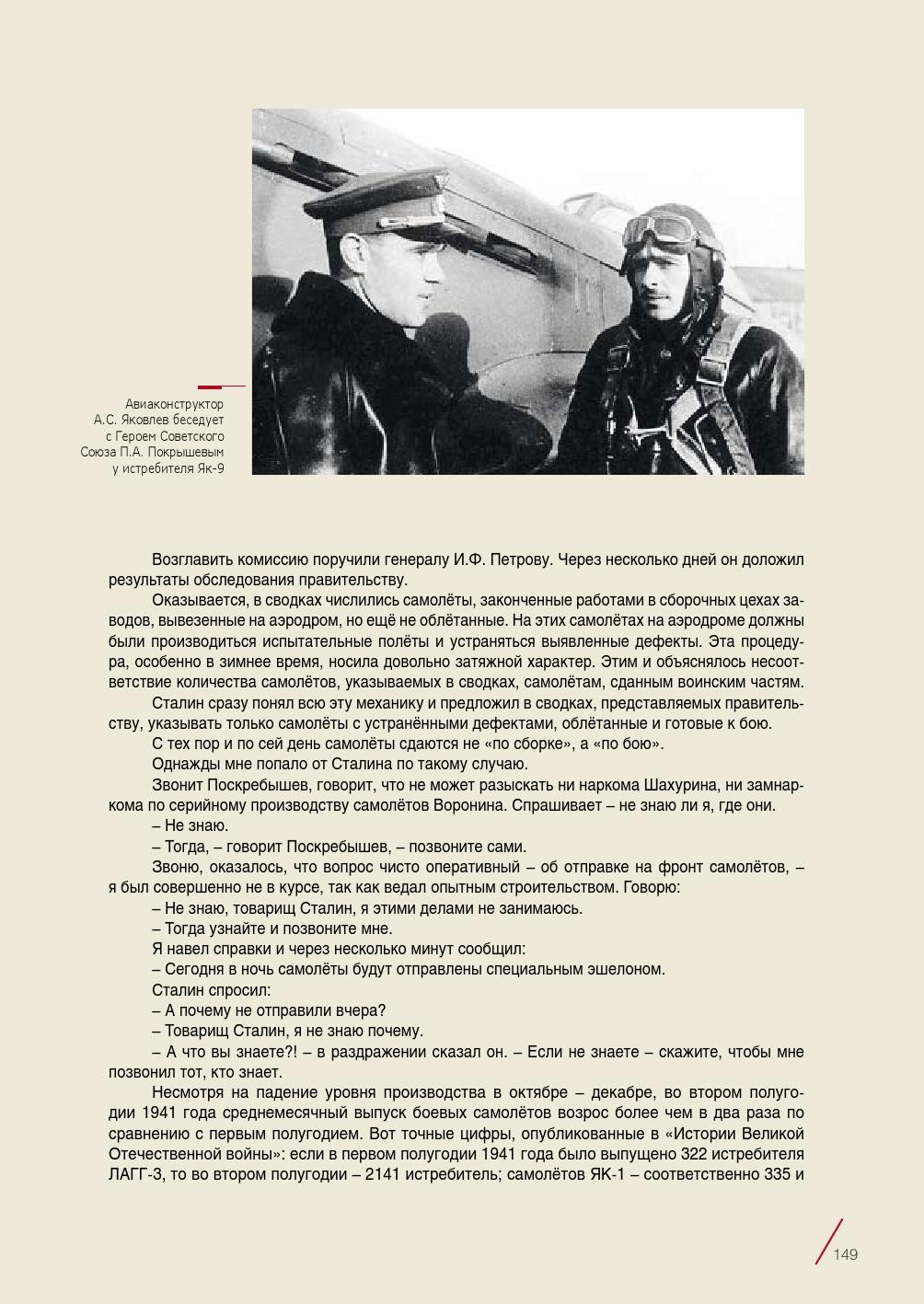 Авиаконструктор
А.С. Яковлев беседует
с Героем Советского
Союза П.А. Покрышевым
у истребителя Як-9

Возглавить комиссию поручили генералу И.Ф. Петрову. Через несколько дней он доложил результаты обследования правительству.

Оказывается, в сводках числились самолёты, законченные работами в сборочных цехах заводов, вывезенные на аэродром, но ещё не облётанные. На этих самолётах на аэродроме должны были производиться испытательные полёты и устраняться выявленные дефекты. Эта процедура, особенно в зимнее время, носила довольно затяжной характер. Этим и объяснялось несоответствие количества самолётов, указываемых в сводках, самолётам, сданным воинским частям.

Сталин сразу понял всю эту механику и предложил в сводках, представляемых правительству, указывать только самолёты с устранёнными дефектами, облётанные и готовые к бою.

С тех пор и по сей день самолёты сдаются не «по сборке», а «по бою».

Однажды мне попало от Сталина по такому случаю.

Звонит Поскребышев, говорит, что не может разыскать ни наркома Шахурина, ни замнаркома по серийному производству самолётов Воронина. Спрашивает – не знаю ли я, где они.

– Не знаю.

– Тогда, – говорит Поскребышев, – позвоните сами.

Звоню, оказалось, что вопрос чисто оперативный – об отправке на фронт самолётов, – я был совершенно не в курсе, так как ведал опытным строительством. Говорю:

– Не знаю, товарищ Сталин, я этими делами не занимаюсь.

– Тогда узнайте и позвоните мне.

Я навел справки и через несколько минут сообщил:

– Сегодня в ночь самолёты будут отправлены специальным эшелоном.

Сталин спросил:

– А почему не отправили вчера?

– Товарищ Сталин, я не знаю почему.

– А что вы знаете?! – в раздражении сказал он. – Если не знаете – скажите, чтобы мне позвонил тот, кто знает.

Несмотря на падение уровня производства в октябре – декабре, во втором полугодии 1941 года среднемесячный выпуск боевых самолётов возрос более чем в два раза по сравнению с первым полугодием. Вот точные цифры, опубликованные в «Истории Великой Отечественной войны»: если в первом полугодии 1941 года было выпущено 322 истребителя ЛАГГ-3, то во втором полугодии – 2141 истребитель; самолётов ЯК-1 – соответственно 335 и

149